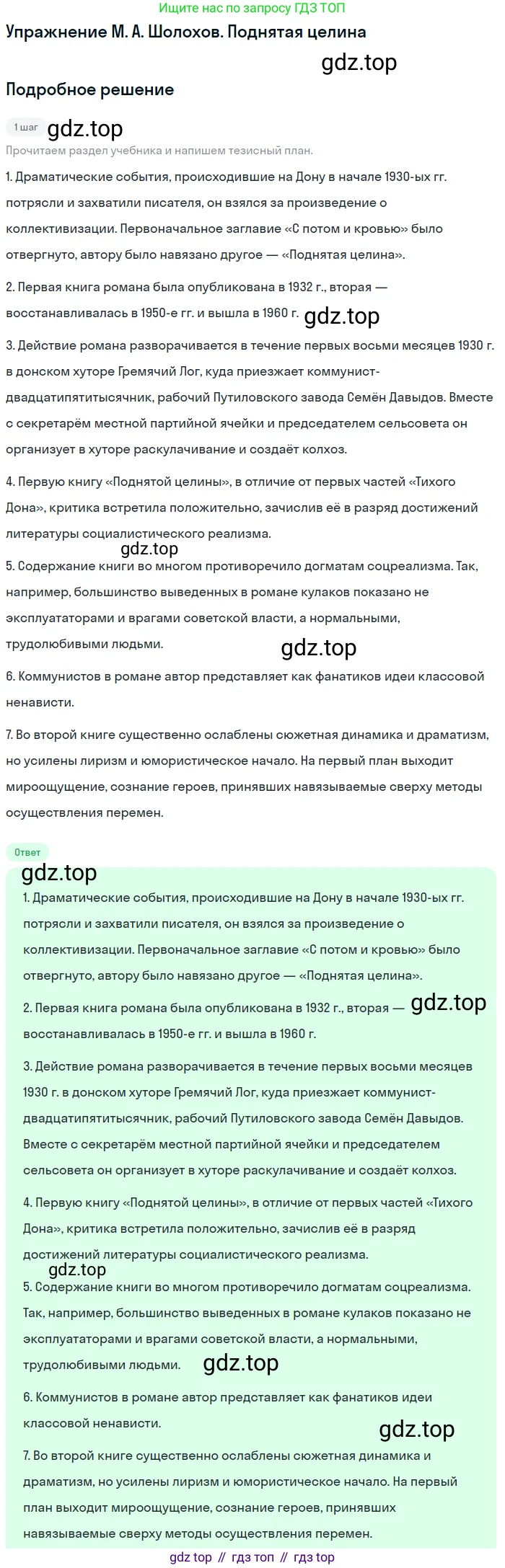 Ищите нас по запросу ГДЗ ТОП

Упражнение М. А. Шолохов. Поднятая целина

gdz.top

Подробное решение

1 шаг gdz.top

Прочитаем раздел учебника и напишем тезисный план.

1. Драматические события, происходившие на Дону в начале 1930-ых гг. потрясли и захватили писателя, он взялся за произведение о коллективизации. Первоначальное заглавие «С потом и кровью» было отвергнуто, автору было навязано другое — «Поднятая целина».

2. Первая книга романа была опубликована в 1932 г., вторая — восстанавливалась в 1950-е гг. и вышла в 1960 г. gdz.top

3. Действие романа разворачивается в течение первых восьми месяцев 1930 г. в донском хуторе Гремячий Лог, куда приезжает коммунист-двадцатипятитысячник, рабочий Путиловского завода Семён Давыдов. Вместе с секретарём местной партийной ячейки и председателем сельсовета он организует в хуторе раскулачивание и создаёт колхоз.

4. Первую книгу «Поднятой целины», в отличие от первых частей «Тихого Дона», критика встретила положительно, зачислив её в разряд достижений литературы социалистического реализма.

gdz.top

5. Содержание книги во многом противоречило догматам соцреализма. Так, например, большинство выведенных в романе кулаков показано не эксплуататорами и врагами советской власти, а нормальными, трудолюбивыми людьми.

gdz.top

6. Коммунистов в романе автор представляет как фанатиков идеи классовой ненависти.

7. Во второй книге существенно ослаблены сюжетная динамика и драматизм, но усилены лиризм и юмористическое начало. На первый план выходит мироощущение, сознание героев, принявших навязываемые сверху методы осуществления перемен.

Ответ

gdz.top

1. Драматические события, происходившие на Дону в начале 1930-ых гг. потрясли и захватили писателя, он взялся за произведение о коллективизации. Первоначальное заглавие «С потом и кровью» было отвергнуто, автору было навязано другое — «Поднятая целина».

2. Первая книга романа была опубликована в 1932 г., вторая — gdz.top восстанавливалась в 1950-е гг. и вышла в 1960 г.

3. Действие романа разворачивается в течение первых восьми месяцев 1930 г. в донском хуторе Гремячий Лог, куда приезжает коммунист-двадцатипятитысячник, рабочий Путиловского завода Семён Давыдов. Вместе с секретарём местной партийной ячейки и председателем сельсовета он организует в хуторе раскулачивание и создаёт колхоз.

4. Первую книгу «Поднятой целины», в отличие от первых частей «Тихого Дона», критика встретила положительно, зачислив её в разряд достижений литературы социалистического реализма.

gdz.top

5. Содержание книги во многом противоречило догматам соцреализма. Так, например, большинство выведенных в романе кулаков показано не эксплуататорами и врагами советской власти, а нормальными, трудолюбивыми людьми. gdz.top

6. Коммунистов в романе автор представляет как фанатиков идеи классовой ненависти.

gdz.top

7. Во второй книге существенно ослаблены сюжетная динамика и драматизм, но усилены лиризм и юмористическое начало. На первый план выходит мироощущение, сознание героев, принявших навязываемые сверху методы осуществления перемен.

gdz top // гдз топ // гдз top